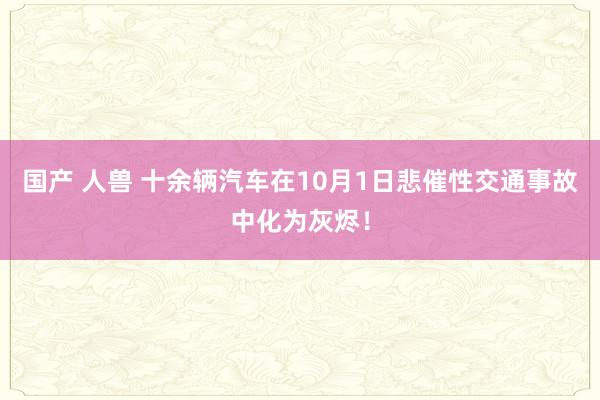 国产 人兽 十余辆汽车在10月1日悲催性交通事故中化为灰烬！